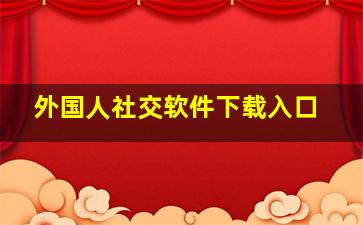 外国人社交软件下载入口